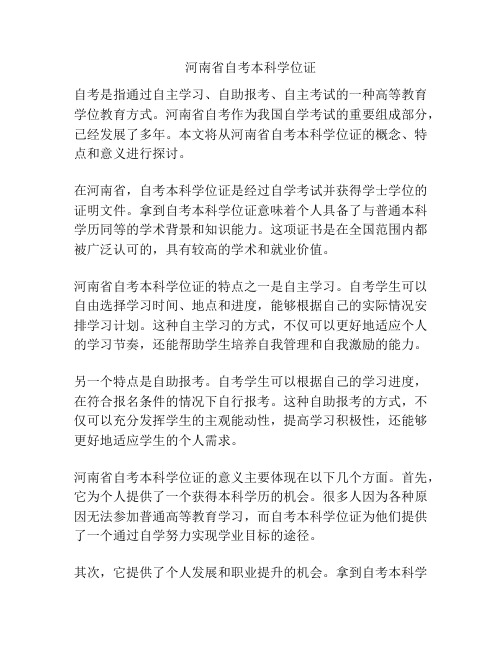 河南省自考本科学位证

自考是指通过自主学习、自助报考、自主考试的一种高等教育学位教育方式。河南省自考作为我国自学考试的重要组成部分，已经发展了多年。本文将从河南省自考本科学位证的概念、特点和意义进行探讨。

在河南省，自考本科学位证是经过自学考试并获得学士学位的证明文件。拿到自考本科学位证意味着个人具备了与普通本科学历同等的学术背景和知识能力。这项证书是在全国范围内都被广泛认可的，具有较高的学术和就业价值。

河南省自考本科学位证的特点之一是自主学习。自考学生可以自由选择学习时间、地点和进度，能够根据自己的实际情况安排学习计划。这种自主学习的方式，不仅可以更好地适应个人的学习节奏，还能帮助学生培养自我管理和自我激励的能力。

另一个特点是自助报考。自考学生可以根据自己的学习进度，在符合报名条件的情况下自行报考。这种自助报考的方式，不仅可以充分发挥学生的主观能动性，提高学习积极性，还能够更好地适应学生的个人需求。

河南省自考本科学位证的意义主要体现在以下几个方面。首先，它为个人提供了一个获得本科学历的机会。很多人因为各种原因无法参加普通高等教育学习，而自考本科学位证为他们提供了一个通过自学努力实现学业目标的途径。

其次，它提供了个人发展和职业提升的机会。拿到自考本科学